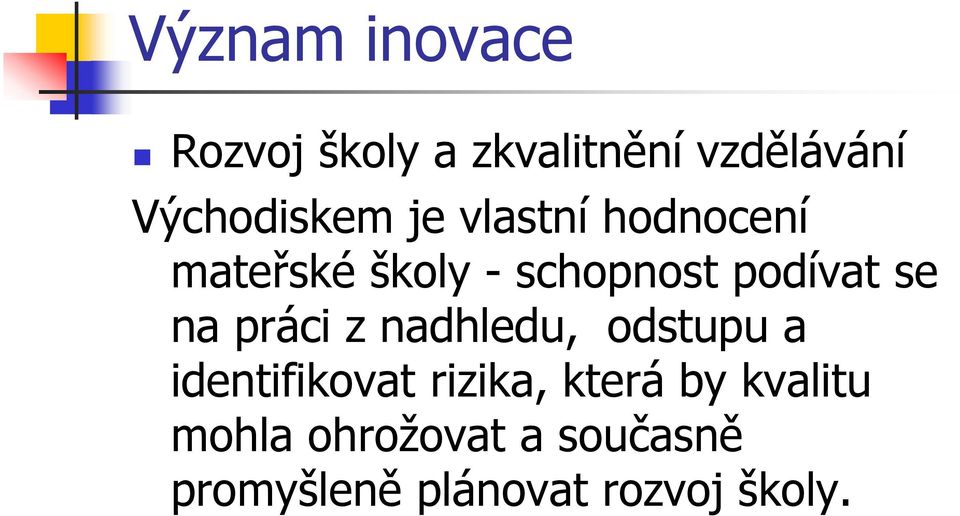 Význam inovace

Rozvoj školy a zkvalitnění vzdělávání

Východiskem je vlastní hodnocení mateřské školy - schopnost podívat se na práci z nadhledu,  odstupu a identifikovat rizika, která by kvalitu mohla ohrožovat a současně promyšleně plánovat rozvoj školy.